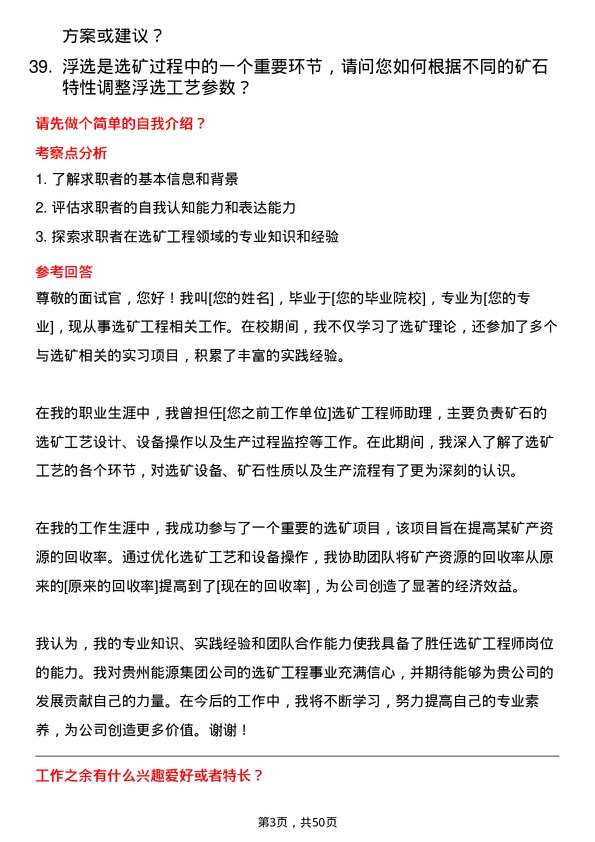 方案或建议？

39. 浮选是选矿过程中的一个重要环节，请问您如何根据不同的矿石特性调整浮选工艺参数？

请先做个简单的自我介绍？

考察点分析

1. 了解求职者的基本信息和背景
2. 评估求职者的自我认知能力和表达能力
3. 探索求职者在选矿工程领域的专业知识和经验

参考回答

尊敬的面试官，您好！我叫[您的姓名]，毕业于[您的毕业院校]，专业为[您的专业]，现从事选矿工程相关工作。在校期间，我不仅学习了选矿理论，还参加了多个与选矿相关的实习项目，积累了丰富的实践经验。

在我的职业生涯中，我曾担任[您之前工作单位]选矿工程师助理，主要负责矿石的选矿工艺设计、设备操作以及生产过程监控等工作。在此期间，我深入了解了选矿工艺的各个环节，对选矿设备、矿石性质以及生产流程有了更为深刻的认识。

在我的工作生涯中，我成功参与了一个重要的选矿项目，该项目旨在提高某矿产资源的回收率。通过优化选矿工艺和设备操作，我协助团队将矿产资源的回收率从原来的[原来的回收率]提高到了[现在的回收率]，为公司创造了显著的经济效益。

我认为，我的专业知识、实践经验和团队合作能力使我具备了胜任选矿工程师岗位的能力。我对贵州能源集团公司的选矿工程事业充满信心，并期待能够为贵公司的发展贡献自己的力量。在今后的工作中，我将不断学习，努力提高自己的专业素养，为公司创造更多价值。谢谢！

工作之余有什么兴趣爱好或者特长？

第3页，共50页